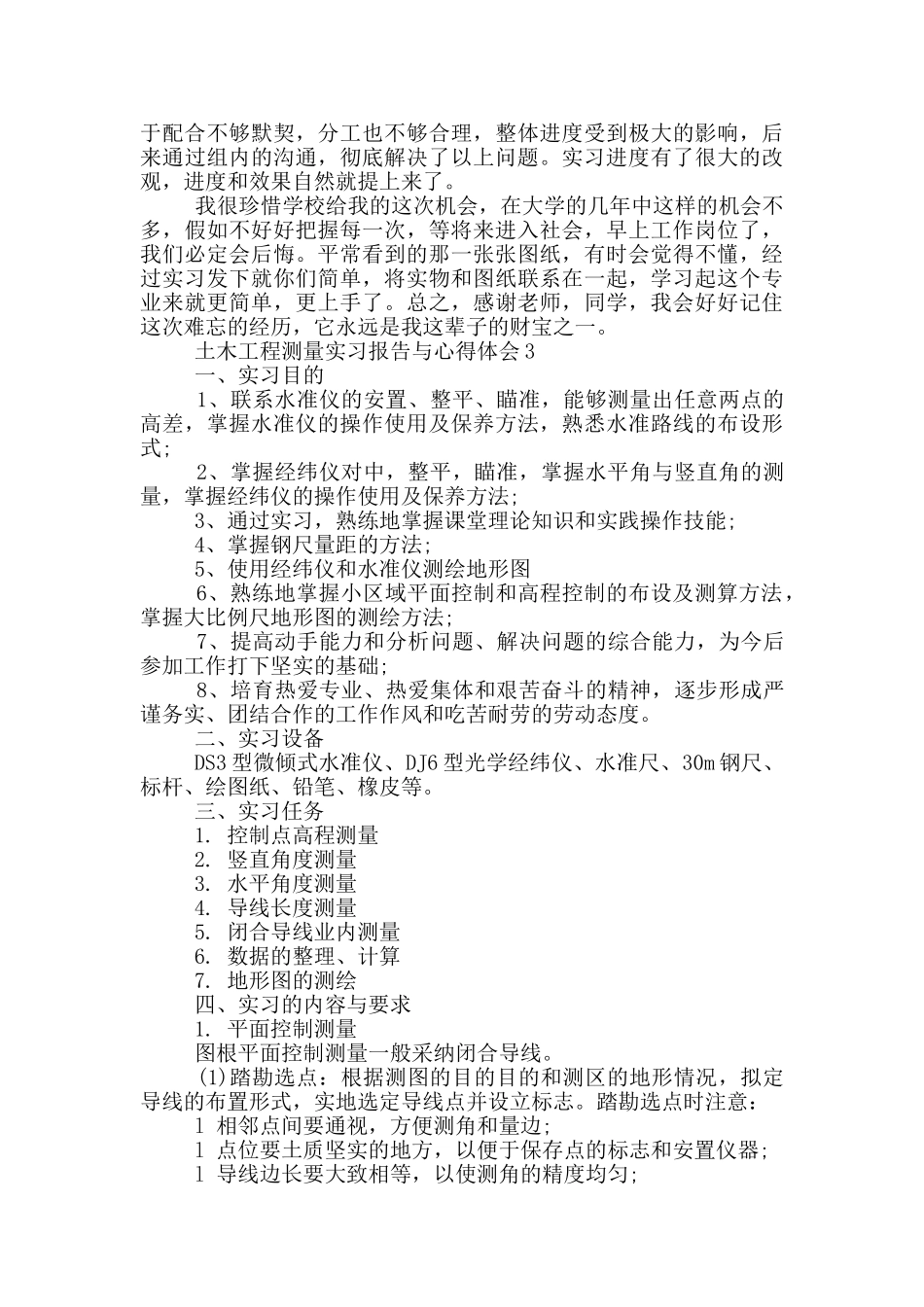 于配合不够默契，分工也不够合理，整体进度受到极大的影响，后来通过组内的沟通，彻底解决了以上问题。实习进度有了很大的改观，进度和效果自然就提上来了。

我很珍惜学校给我的这次机会，在大学的几年中这样的机会不多，假如不好好把握每一次，等将来进入社会，早上工作岗位了，我们必定会后悔。平常看到的那一张张图纸，有时会觉得不懂，经过实习发下就你们简单，将实物和图纸联系在一起，学习起这个专业来就更简单，更上手了。总之，感谢老师，同学，我会好好记住这次难忘的经历，它永远是我这辈子的财宝之一。

土木工程测量实习报告与心得体会3

一、实习目的

1、联系水准仪的安置、整平、瞄准，能够测量出任意两点的高差，掌握水准仪的操作使用及保养方法，熟悉水准路线的布设形式;

2、掌握经纬仪对中，整平，瞄准，掌握水平角与竖直角的测量，掌握经纬仪的操作使用及保养方法;

3、通过实习，熟练地掌握课堂理论知识和实践操作技能;

4、掌握钢尺量距的方法;

5、使用经纬仪和水准仪测绘地形图

6、熟练地掌握小区域平面控制和高程控制的布设及测算方法，掌握大比例尺地形图的测绘方法;

7、提高动手能力和分析问题、解决问题的综合能力，为今后参加工作打下坚实的基础;

8、培育热爱专业、热爱集体和艰苦奋斗的精神，逐步形成严谨务实、团结合作的工作作风和吃苦耐劳的劳动态度。

二、实习设备

DS3型微倾式水准仪、DJ6型光学经纬仪、水准尺、30m钢尺、标杆、绘图纸、铅笔、橡皮等。

三、实习任务

1. 控制点高程测量

2. 竖直角度测量

3. 水平角度测量

4. 导线长度测量

5. 闭合导线业内测量

6. 数据的整理、计算

7. 地形图的测绘

四、实习的内容与要求

1. 平面控制测量

图根平面控制测量一般采纳闭合导线。

(1)踏勘选点：根据测图的目的目的和测区的地形情况，拟定导线的布置形式，实地选定导线点并设立标志。踏勘选点时注意：

1 相邻点间要通视，方便测角和量边;

1 点位要土质坚实的地方，以便于保存点的标志和安置仪器;

1 导线边长要大致相等，以使测角的精度均匀;